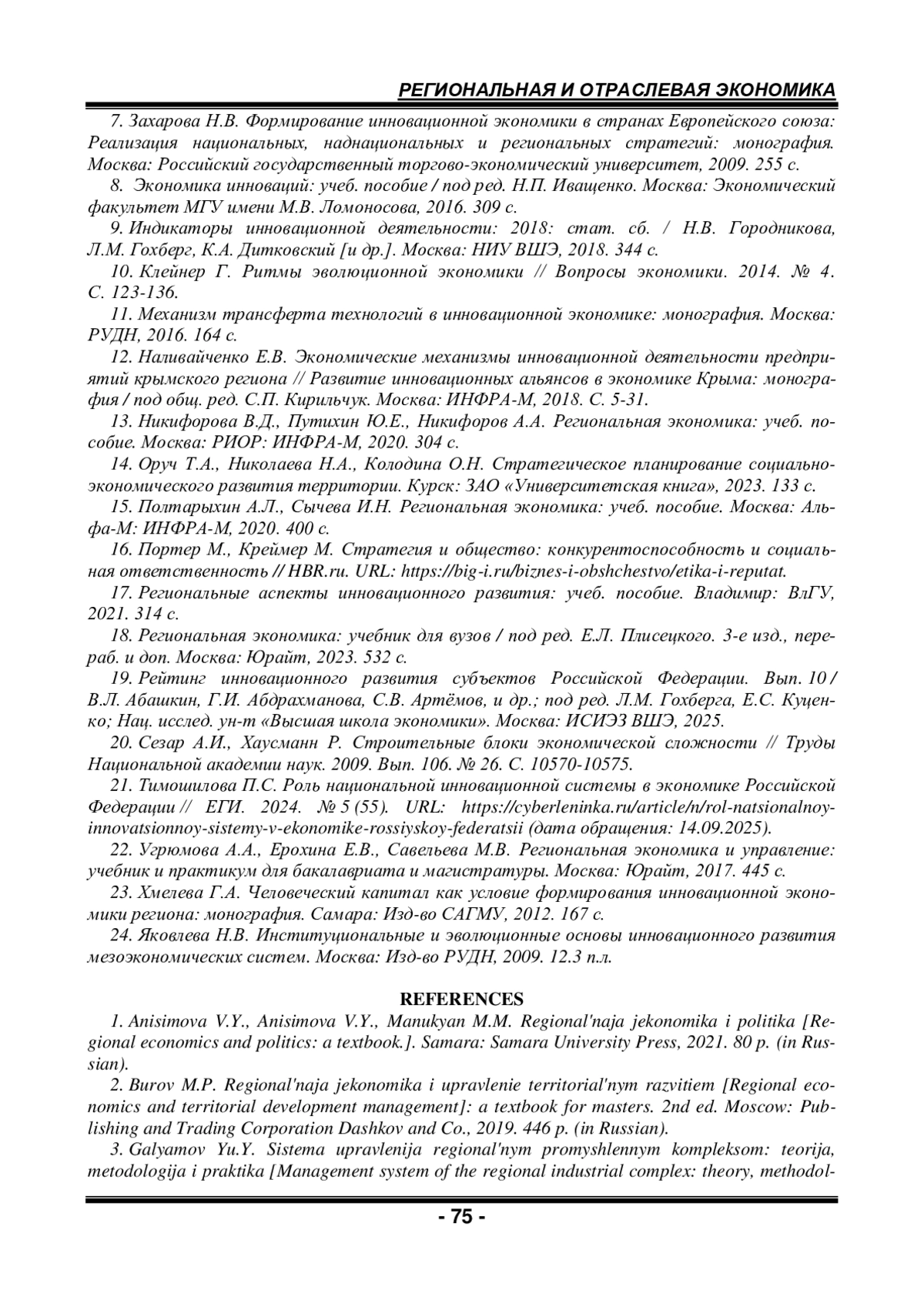 РЕГИОНАЛЬНАЯ И ОТРАСЛЕВАЯ ЭКОНОМИКА

7. Захарова Н.В. Формирование инновационной экономики в странах Европейского союза: Реализация национальных, наднациональных и региональных стратегий: монография. Москва: Российский государственный торгово-экономический университет, 2009. 255 с.

8. Экономика инноваций: учеб. пособие / под ред. Н.П. Иващенко. Москва: Экономический факультет МГУ имени М.В. Ломоносова, 2016. 309 с.

9. Индикаторы инновационной деятельности: 2018: стат. сб. / Н.В. Городникова, Л.М. Гохберг, К.А. Дитковский [и др.]. Москва: НИУ ВШЭ, 2018. 344 с.

10. Клейнер Г. Ритмы эволюционной экономики // Вопросы экономики. 2014. № 4. С. 123-136.

11. Механизм трансферта технологий в инновационной экономике: монография. Москва: РУДН, 2016. 164 с.

12. Наливайченко Е.В. Экономические механизмы инновационной деятельности предприятий крымского региона // Развитие инновационных альянсов в экономике Крыма: монография / под общ. ред. С.П. Кирильчук. Москва: ИНФРА-М, 2018. С. 5-31.

13. Никифорова В.Д., Путихин Ю.Е., Никифоров А.А. Региональная экономика: учеб. пособие. Москва: РИОР: ИНФРА-М, 2020. 304 с.

14. Оруч Т.А., Николаева Н.А., Колодина О.Н. Стратегическое планирование социально-экономического развития территории. Курск: ЗАО «Университетская книга», 2023. 133 с.

15. Полтарыхин А.Л., Сычева И.Н. Региональная экономика: учеб. пособие. Москва: Альфа-М: ИНФРА-М, 2020. 400 с.

16. Портер М., Креймер М. Стратегия и общество: конкурентоспособность и социальная ответственность // HBR.ru. URL: https://big-i.ru/biznes-i-obshchestvo/etika-i-reputat.

17. Региональные аспекты инновационного развития: учеб. пособие. Владимир: ВлГУ, 2021. 314 с.

18. Региональная экономика: учебник для вузов / под ред. Е.Л. Плисецкого. 3-е изд., перераб. и доп. Москва: Юрайт, 2023. 532 с.

19. Рейтинг инновационного развития субъектов Российской Федерации. Вып. 10 / В.Л. Абашкин, Г.И. Абдрахманова, С.В. Артёмов, и др.; под ред. Л.М. Гохберга, Е.С. Куценко; Нац. исслед. ун-т «Высшая школа экономики». Москва: ИСИЭЗ ВШЭ, 2025.

20. Сезар А.И., Хаусманн Р. Строительные блоки экономической сложности // Труды Национальной академии наук. 2009. Вып. 106. № 26. С. 10570-10575.

21. Тимошилова П.С. Роль национальной инновационной системы в экономике Российской Федерации // ЕГИ. 2024. № 5 (55). URL: https://cyberleninka.ru/article/n/rol-natsionalnoy-innovatsionnoy-sistemy-v-ekonomike-rossiyskoy-federatsii (дата обращения: 14.09.2025).

22. Угрюмова А.А., Ерохина Е.В., Савельева М.В. Региональная экономика и управление: учебник и практикум для бакалавриата и магистратуры. Москва: Юрайт, 2017. 445 с.

23. Хмелева Г.А. Человеческий капитал как условие формирования инновационной экономики региона: монография. Самара: Изд-во САГМУ, 2012. 167 с.

24. Яковлева Н.В. Институциональные и эволюционные основы инновационного развития мезоэкономических систем. Москва: Изд-во РУДН, 2009. 12.3 п.л.

REFERENCES

1. Anisimova V.Y., Anisimova V.Y., Manukyan M.M. Regional'naja jekonomika i politika [Regional economics and politics: a textbook.]. Samara: Samara University Press, 2021. 80 p. (in Russian).

2. Burov M.P. Regional'naja jekonomika i upravlenie territorial'nym razvitiem [Regional economics and territorial development management]: a textbook for masters. 2nd ed. Moscow: Publishing and Trading Corporation Dashkov and Co., 2019. 446 p. (in Russian).

3. Galyamov Yu.Y. Sistema upravlenija regional'nym promyshlennym kompleksom: teorija, metodologija i praktika [Management system of the regional industrial complex: theory, methodol-

- 75 -